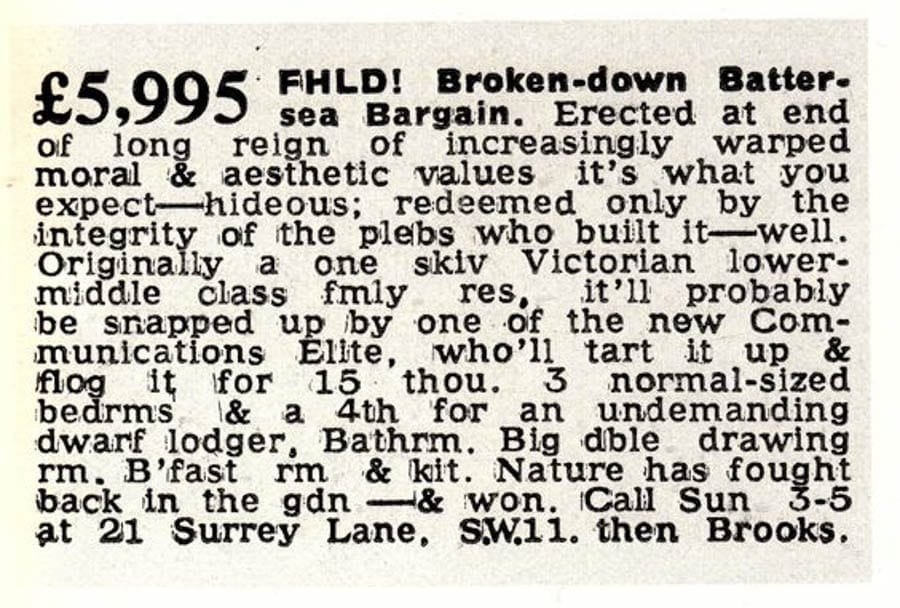 £5,995 FHLD! Broken-down Battersea Bargain. Erected at end of long reign of increasingly warped moral & aesthetic values it's what you expect—hideous; redeemed only by the integrity of the plebs who built it—well. Originally a one skiv Victorian lower-middle class fmly res, it'll probably be snapped up by one of the new Communications Elite, who'll tart it up & flog it for 15 thou. 3 normal-sized bedrms & a 4th for an undemanding dwarf lodger, Bathrm. Big dble drawing rm. B'fast rm & kit. Nature has fought back in the gdn —& won. Call Sun 3-5 at 21 Surrey Lane, S.W.11. then Brooks.